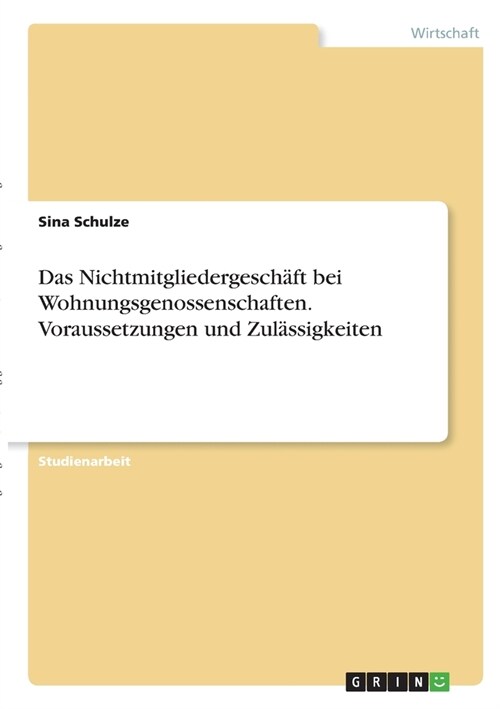 Wirtschaft

Sina Schulze

Das Nichtmitgliedergeschäft bei Wohnungsgenossenschaften. Voraussetzungen und Zulässigkeiten

Studienarbeit

GRIN